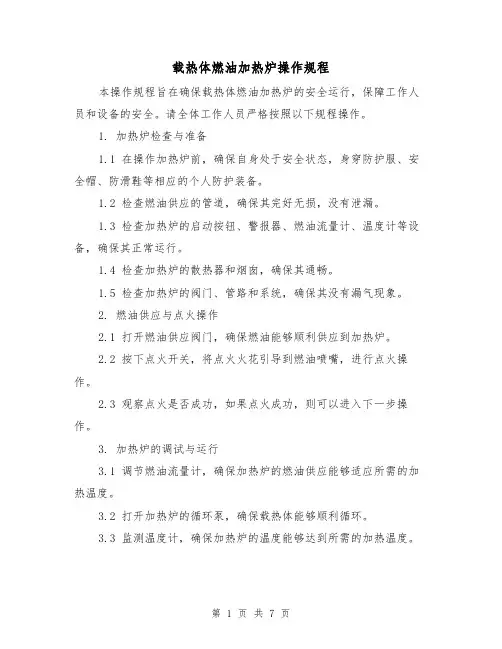 载热体燃油加热炉操作规程

本操作规程旨在确保载热体燃油加热炉的安全运行，保障工作人员和设备的安全。请全体工作人员严格按照以下规程操作。

1. 加热炉检查与准备

1.1 在操作加热炉前，确保自身处于安全状态，身穿防护服、安全帽、防滑鞋等相应的个人防护装备。

1.2 检查燃油供应的管道，确保其完好无损，没有泄漏。

1.3 检查加热炉的启动按钮、警报器、燃油流量计、温度计等设备，确保其正常运行。

1.4 检查加热炉的散热器和烟囱，确保其通畅。

1.5 检查加热炉的阀门、管路和系统，确保其没有漏气现象。

2. 燃油供应与点火操作

2.1 打开燃油供应阀门，确保燃油能够顺利供应到加热炉。

2.2 按下点火开关，将点火火花引导到燃油喷嘴，进行点火操作。

2.3 观察点火是否成功，如果点火成功，则可以进入下一步操作。

3. 加热炉的调试与运行

3.1 调节燃油流量计，确保加热炉的燃油供应能够适应所需的加热温度。

3.2 打开加热炉的循环泵，确保载热体能够顺利循环。

3.3 监测温度计，确保加热炉的温度能够达到所需的加热温度。

第 1 页 共 7 页